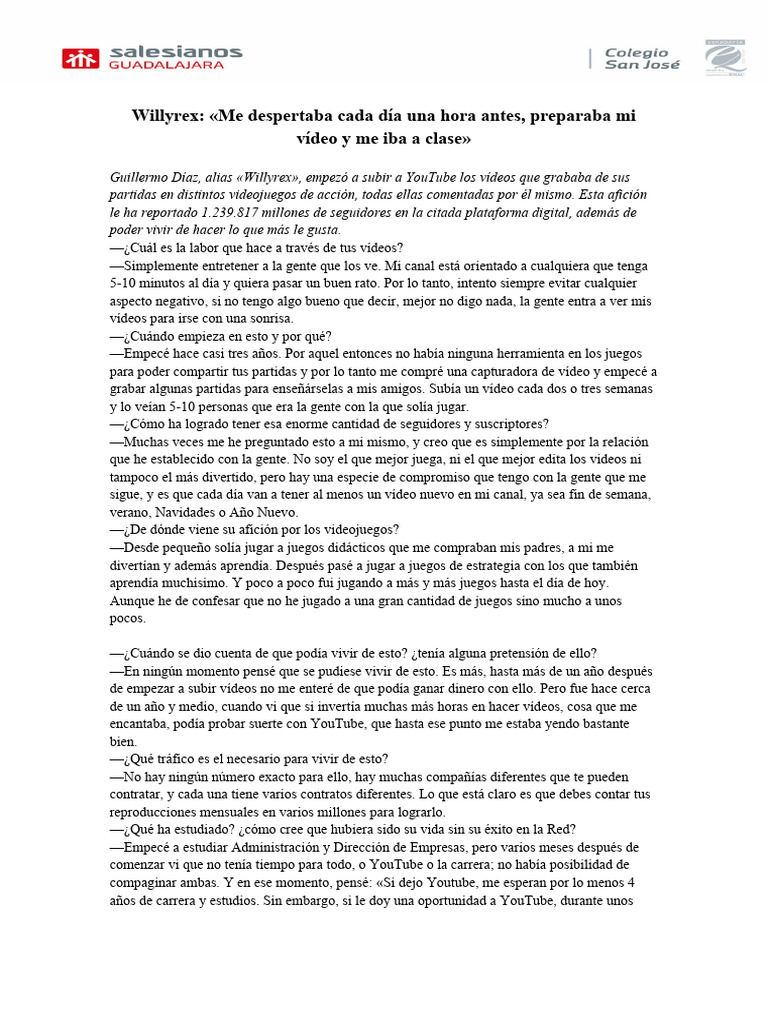 salesianos GUADALAJARA

Colegio San José

Willyrex: «Me despertaba cada día una hora antes, preparaba mi vídeo y me iba a clase»

Guillermo Díaz, alias «Willyrex», empezó a subir a YouTube los vídeos que grababa de sus partidas en distintos videojuegos de acción, todas ellas comentadas por él mismo. Esta afición le ha reportado 1.239.817 millones de seguidores en la citada plataforma digital, además de poder vivir de hacer lo que más le gusta.
—¿Cuál es la labor que hace a través de tus vídeos?
—Simplemente entretener a la gente que los ve. Mi canal está orientado a cualquiera que tenga 5-10 minutos al día y quiera pasar un buen rato. Por lo tanto, intento siempre evitar cualquier aspecto negativo, si no tengo algo bueno que decir, mejor no digo nada, la gente entra a ver mis vídeos para irse con una sonrisa.
—¿Cuándo empieza en esto y por qué?
—Empecé hace casi tres años. Por aquel entonces no había ninguna herramienta en los juegos para poder compartir tus partidas y por lo tanto me compré una capturadora de vídeo y empecé a grabar algunas partidas para enseñárselas a mis amigos. Subía un vídeo cada dos o tres semanas y lo veían 5-10 personas que era la gente con la que solía jugar.
—¿Cómo ha logrado tener esa enorme cantidad de seguidores y suscriptores?
—Muchas veces me he preguntado esto a mi mismo, y creo que es simplemente por la relación que he establecido con la gente. No soy el que mejor juega, ni el que mejor edita los vídeos ni tampoco el más divertido, pero hay una especie de compromiso que tengo con la gente que me sigue, y es que cada día van a tener al menos un vídeo nuevo en mi canal, ya sea fin de semana, verano, Navidades o Año Nuevo.
—¿De dónde viene su afición por los videojuegos?
—Desde pequeño solía jugar a juegos didácticos que me compraban mis padres, a mi me divertían y además aprendía. Después pasé a jugar a juegos de estrategia con los que también aprendía muchísimo. Y poco a poco fui jugando a más y más juegos hasta el día de hoy. Aunque he de confesar que no he jugado a una gran cantidad de juegos sino mucho a unos pocos.

—¿Cuándo se dio cuenta de que podía vivir de esto? ¿tenía alguna pretensión de ello?
—En ningún momento pensé que se pudiese vivir de esto. Es más, hasta más de un año después de empezar a subir vídeos no me enteré de que podía ganar dinero con ello. Pero fue hace cerca de un año y medio, cuando vi que si invertía muchas más horas en hacer vídeos, cosa que me encantaba, podía probar suerte con YouTube, que hasta ese punto me estaba yendo bastante bien.
—¿Qué tráfico es el necesario para vivir de esto?
—No hay ningún número exacto para ello, hay muchas compañías diferentes que te pueden contratar, y cada una tiene varios contratos diferentes. Lo que está claro es que debes contar tus reproducciones mensuales en varios millones para lograrlo.
—¿Qué ha estudiado? ¿cómo cree que hubiera sido su vida sin su éxito en la Red?
—Empecé a estudiar Administración y Dirección de Empresas, pero varios meses después de comenzar vi que no tenía tiempo para todo, o YouTube o la carrera; no había posibilidad de compaginar ambas. Y en ese momento, pensé: «Si dejo Youtube, me esperan por lo menos 4 años de carrera y estudios. Sin embargo, si le doy una oportunidad a YouTube, durante unos